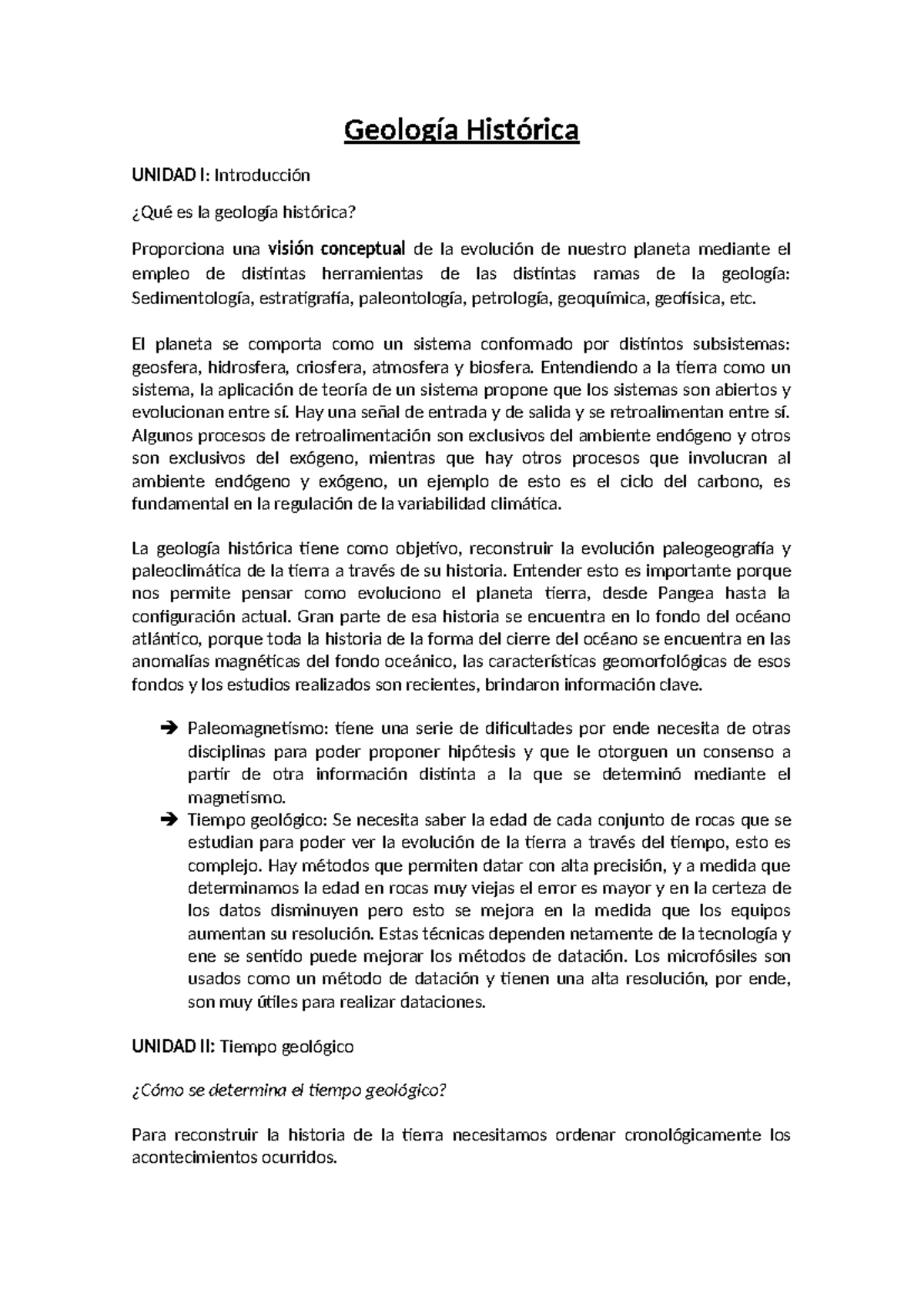 Geología Histórica

UNIDAD I: Introducción

¿Qué es la geología histórica?

Proporciona una visión conceptual de la evolución de nuestro planeta mediante el empleo de distintas herramientas de las distintas ramas de la geología: Sedimentología, estratigrafía, paleontología, petrología, geoquímica, geofísica, etc.

El planeta se comporta como un sistema conformado por distintos subsistemas: geosfera, hidrosfera, criosfera, atmosfera y biosfera. Entendiendo a la tierra como un sistema, la aplicación de teoría de un sistema propone que los sistemas son abiertos y evolucionan entre sí. Hay una señal de entrada y de salida y se retroalimentan entre sí. Algunos procesos de retroalimentación son exclusivos del ambiente endógeno y otros son exclusivos del exógeno, mientras que hay otros procesos que involucran al ambiente endógeno y exógeno, un ejemplo de esto es el ciclo del carbono, es fundamental en la regulación de la variabilidad climática.

La geología histórica tiene como objetivo, reconstruir la evolución paleogeografía y paleoclimática de la tierra a través de su historia. Entender esto es importante porque nos permite pensar como evoluciono el planeta tierra, desde Pangea hasta la configuración actual. Gran parte de esa historia se encuentra en lo fondo del océano atlántico, porque toda la historia de la forma del cierre del océano se encuentra en las anomalías magnéticas del fondo oceánico, las características geomorfológicas de esos fondos y los estudios realizados son recientes, brindaron información clave.

➔ Paleomagnetismo: tiene una serie de dificultades por ende necesita de otras disciplinas para poder proponer hipótesis y que le otorguen un consenso a partir de otra información distinta a la que se determinó mediante el magnetismo.
➔ Tiempo geológico: Se necesita saber la edad de cada conjunto de rocas que se estudian para poder ver la evolución de la tierra a través del tiempo, esto es complejo. Hay métodos que permiten datar con alta precisión, y a medida que determinamos la edad en rocas muy viejas el error es mayor y en la certeza de los datos disminuyen pero esto se mejora en la medida que los equipos aumentan su resolución. Estas técnicas dependen netamente de la tecnología y ene se sentido puede mejorar los métodos de datación. Los microfósiles son usados como un método de datación y tienen una alta resolución, por ende, son muy útiles para realizar dataciones.

UNIDAD II: Tiempo geológico

¿Cómo se determina el tiempo geológico?

Para reconstruir la historia de la tierra necesitamos ordenar cronológicamente los acontecimientos ocurridos.